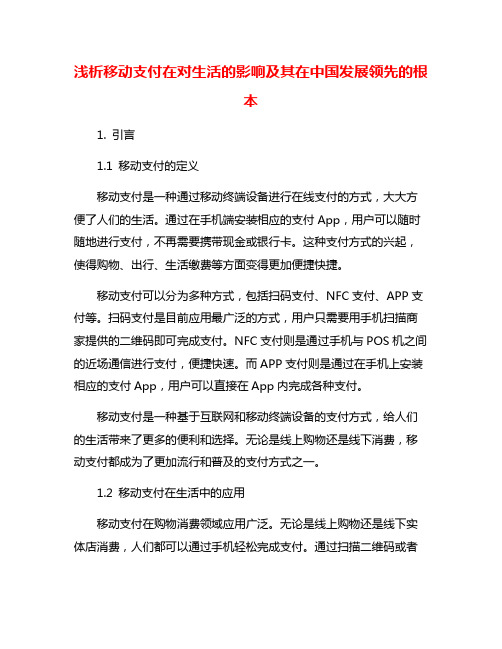 浅析移动支付在对生活的影响及其在中国发展领先的根本

1. 引言

1.1 移动支付的定义

移动支付是一种通过移动终端设备进行在线支付的方式，大大方便了人们的生活。通过在手机端安装相应的支付 App，用户可以随时随地进行支付，不再需要携带现金或银行卡。这种支付方式的兴起，使得购物、出行、生活缴费等方面变得更加便捷快捷。

移动支付可以分为多种方式，包括扫码支付、NFC 支付、APP 支付等。扫码支付是目前应用最广泛的方式，用户只需要用手机扫描商家提供的二维码即可完成支付。NFC 支付则是通过手机与 POS 机之间的近场通信进行支付，便捷快速。而 APP 支付则是通过在手机上安装相应的支付 App，用户可以直接在 App 内完成各种支付。

移动支付是一种基于互联网和移动终端设备的支付方式，给人们的生活带来了更多的便利和选择。无论是线上购物还是线下消费，移动支付都成为了更加流行和普及的支付方式之一。

1.2 移动支付在生活中的应用

移动支付在购物消费领域应用广泛。无论是线上购物还是线下实体店消费，人们都可以通过手机轻松完成支付。通过扫描二维码或者